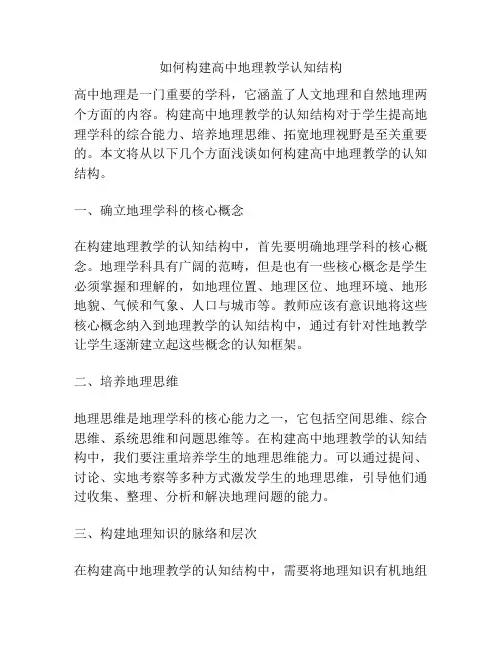 如何构建高中地理教学认知结构

高中地理是一门重要的学科，它涵盖了人文地理和自然地理两个方面的内容。构建高中地理教学的认知结构对于学生提高地理学科的综合能力、培养地理思维、拓宽地理视野是至关重要的。本文将从以下几个方面浅谈如何构建高中地理教学的认知结构。

一、确立地理学科的核心概念

在构建地理教学的认知结构中，首先要明确地理学科的核心概念。地理学科具有广阔的范畴，但是也有一些核心概念是学生必须掌握和理解的，如地理位置、地理区位、地理环境、地形地貌、气候和气象、人口与城市等。教师应该有意识地将这些核心概念纳入到地理教学的认知结构中，通过有针对性地教学让学生逐渐建立起这些概念的认知框架。

二、培养地理思维

地理思维是地理学科的核心能力之一，它包括空间思维、综合思维、系统思维和问题思维等。在构建高中地理教学的认知结构中，我们要注重培养学生的地理思维能力。可以通过提问、讨论、实地考察等多种方式激发学生的地理思维，引导他们通过收集、整理、分析和解决地理问题的能力。

三、构建地理知识的脉络和层次

在构建高中地理教学的认知结构中，需要将地理知识有机地组